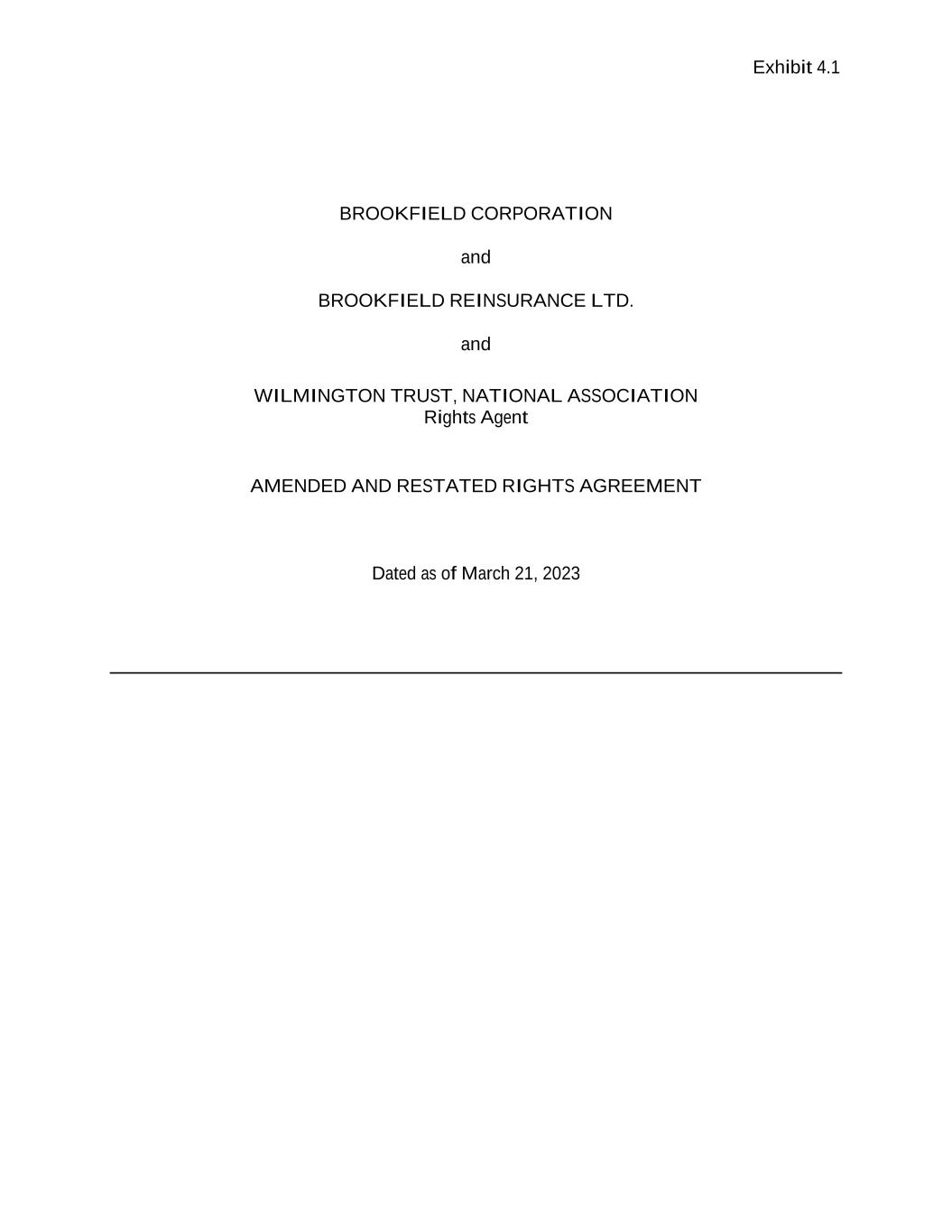 Exhibit 4.1

BROOKFIELD CORPORATION

and

BROOKFIELD REINSURANCE LTD.

and

WILMINGTON TRUST, NATIONAL ASSOCIATION
Rights Agent

AMENDED AND RESTATED RIGHTS AGREEMENT

Dated as of March 21, 2023